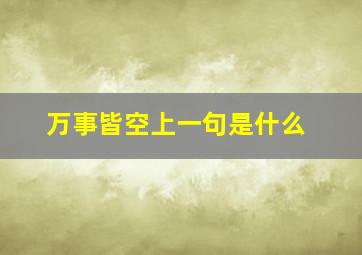 万事皆空上一句是什么